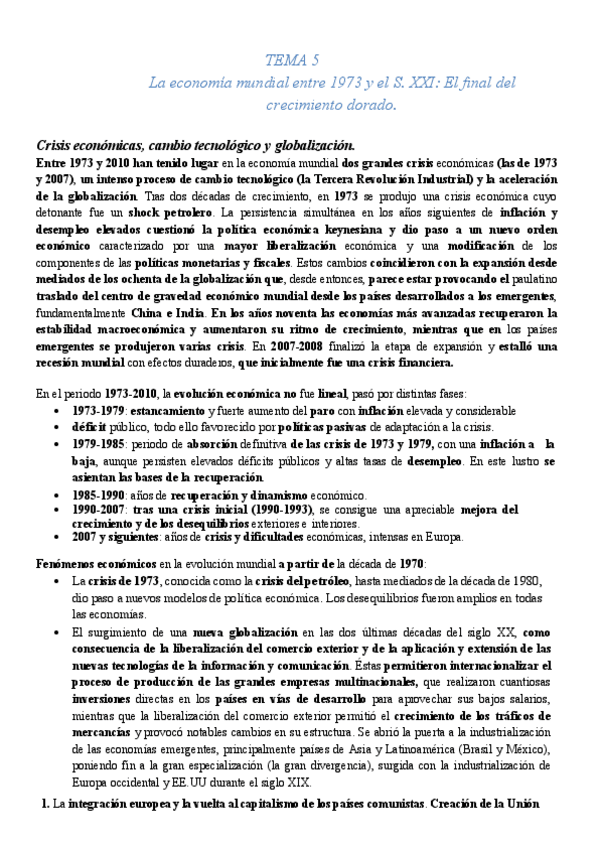 TEMA 5
La economía mundial entre 1973 y el S. XXI: El final del crecimiento dorado.

Crisis económicas, cambio tecnológico y globalización.
Entre 1973 y 2010 han tenido lugar en la economía mundial dos grandes crisis económicas (las de 1973 y 2007), un intenso proceso de cambio tecnológico (la Tercera Revolución Industrial) y la aceleración de la globalización. Tras dos décadas de crecimiento, en 1973 se produjo una crisis económica cuyo detonante fue un shock petrolero. La persistencia simultánea en los años siguientes de inflación y desempleo elevados cuestionó la política económica keynesiana y dio paso a un nuevo orden económico caracterizado por una mayor liberalización económica y una modificación de los componentes de las políticas monetarias y fiscales. Estos cambios coincidieron con la expansión desde mediados de los ochenta de la globalización que, desde entonces, parece estar provocando el paulatino traslado del centro de gravedad económico mundial desde los países desarrollados a los emergentes, fundamentalmente China e India. En los años noventa las economías más avanzadas recuperaron la estabilidad macroeconómica y aumentaron su ritmo de crecimiento, mientras que en los países emergentes se produjeron varias crisis. En 2007-2008 finalizó la etapa de expansión y estalló una recesión mundial con efectos duraderos, que inicialmente fue una crisis financiera.

En el periodo 1973-2010, la evolución económica no fue lineal, pasó por distintas fases:
• 1973-1979: estancamiento y fuerte aumento del paro con inflación elevada y considerable
• déficit público, todo ello favorecido por políticas pasivas de adaptación a la crisis.
• 1979-1985: periodo de absorción definitiva de las crisis de 1973 y 1979, con una inflación a la baja, aunque persisten elevados déficits públicos y altas tasas de desempleo. En este lustro se asientan las bases de la recuperación.
• 1985-1990: años de recuperación y dinamismo económico.
• 1990-2007: tras una crisis inicial (1990-1993), se consigue una apreciable mejora del crecimiento y de los desequilibrios exteriores e interiores.
• 2007 y siguientes: años de crisis y dificultades económicas, intensas en Europa.

Fenómenos económicos en la evolución mundial a partir de la década de 1970:
• La crisis de 1973, conocida como la crisis del petróleo, hasta mediados de la década de 1980, dio paso a nuevos modelos de política económica. Los desequilibrios fueron amplios en todas las economías.
• El surgimiento de una nueva globalización en las dos últimas décadas del siglo XX, como consecuencia de la liberalización del comercio exterior y de la aplicación y extensión de las nuevas tecnologías de la información y comunicación. Éstas permitieron internacionalizar el proceso de producción de las grandes empresas multinacionales, que realizaron cuantiosas inversiones directas en los países en vías de desarrollo para aprovechar sus bajos salarios, mientras que la liberalización del comercio exterior permitió el crecimiento de los tráficos de mercancías y provocó notables cambios en su estructura. Se abrió la puerta a la industrialización de las economías emergentes, principalmente países de Asia y Latinoamérica (Brasil y México), poniendo fin a la gran especialización (la gran divergencia), surgida con la industrialización de Europa occidental y EE.UU durante el siglo XIX.

1. La integración europea y la vuelta al capitalismo de los países comunistas. Creación de la Unión